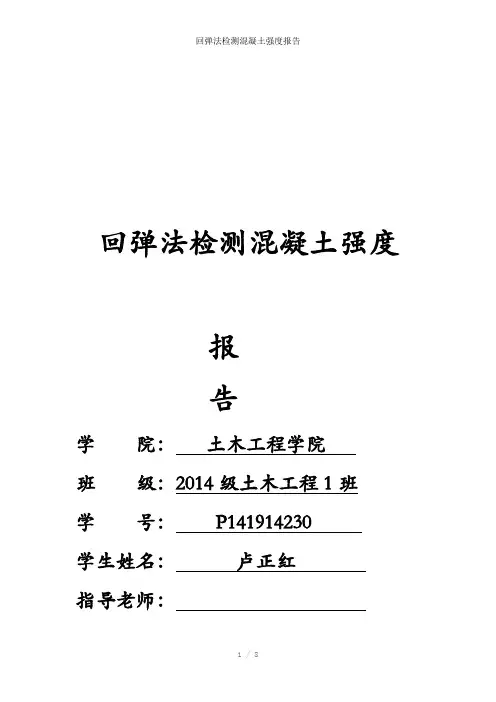 回弹法检测混凝土强度报告

回弹法检测混凝土强度

报

告

学 院：土木工程学院

班 级：2014级土木工程1班

学 号：P141914230

学生姓名：卢正红

指导老师：____

1 / 8